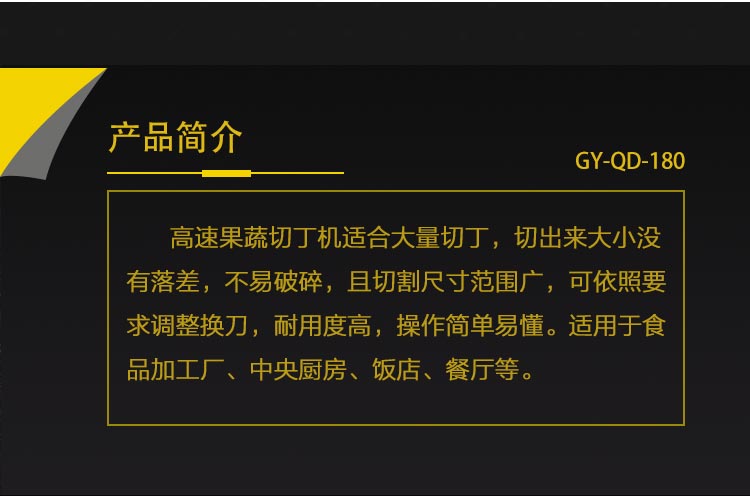 产品简介

GY-QD-180

高速果蔬切丁机适合大量切丁，切出来大小没有落差，不易破碎，且切割尺寸范围广，可依照要求调整换刀，耐用度高，操作简单易懂。适用于食品加工厂、中央厨房、饭店、餐厅等。